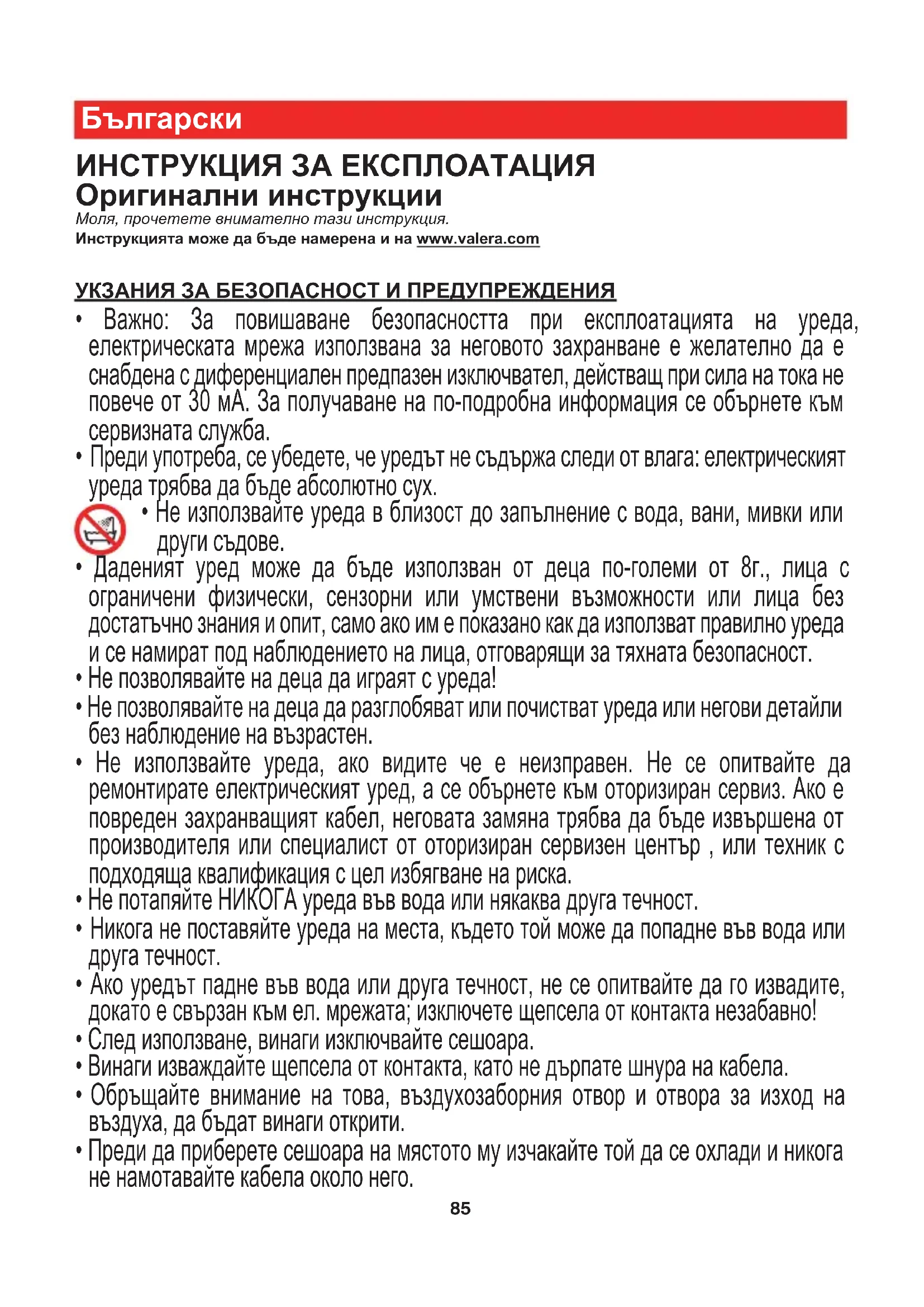 Български

ИНСТРУКЦИЯ ЗА ЕКСПЛОАТАЦИЯ
Оригинални инструкции
Моля, прочетете внимателно тази инструкция.
Инструкцията може да бъде намерена и на www.valera.com

УКЗАНИЯ ЗА БЕЗОПАСНОСТ И ПРЕДУПРЕЖДЕНИЯ
• Важно: За повишаване безопасността при експлоатацията на уреда, електрическата мрежа използвана за неговото захранване е желателно да е снабдена с диференциален предпазен изключвател, действащ при сила на тока не повече от 30 мА. За получаване на по-подробна информация се обърнете към сервизната служба.
• Преди употреба, се убедете, че уредът не съдържа следи от влага: електрическият уреда трябва да бъде абсолютно сух.
• Не използвайте уреда в близост до запълнение с вода, вани, мивки или други съдове.
• Даденият уред може да бъде използван от деца по-големи от 8г., лица с ограничени физически, сензорни или умствени възможности или лица без достатъчно знания и опит, само ако им е показано как да използват правилно уреда и се намират под наблюдението на лица, отговарящи за тяхната безопасност.
• Не позволявайте на деца да играят с уреда!
• Не позволявайте на деца да разглобяват или почистват уреда или негови детайли без наблюдение на възрастен.
• Не използвайте уреда, ако видите че е неизправен. Не се опитвайте да ремонтирате електрическият уред, а се обърнете към оторизиран сервиз. Ако е повреден захранващият кабел, неговата замяна трябва да бъде извършена от производителя или специалист от оторизиран сервизен център , или техник с подходяща квалификация с цел избягване на риска.
• Не потапяйте НИКОГА уреда във вода или някаква друга течност.
• Никога не поставяйте уреда на места, където той може да попадне във вода или друга течност.
• Ако уредът падне във вода или друга течност, не се опитвайте да го извадите, докато е свързан към ел. мрежата; изключете щепсела от контакта незабавно!
• След използване, винаги изключвайте сешоара.
• Винаги изваждайте щепсела от контакта, като не дърпате шнура на кабела.
• Обръщайте внимание на това, въздухозаборния отвор и отвора за изход на въздуха, да бъдат винаги открити.
• Преди да приберете сешоара на мястото му изчакайте той да се охлади и никога не намотавайте кабела около него.
85